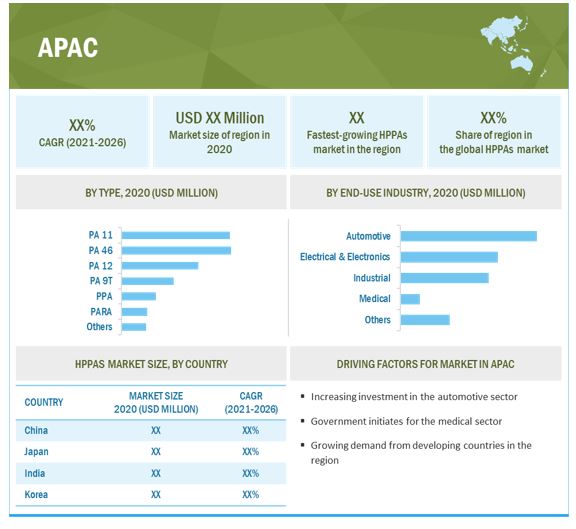 APAC

XX%
CAGR (2021-2026)

USD XX Million
Market size of region in 2020

XX
Fastest-growing HPPAs market in the region

XX%
Share of region in the global HPPAs market

BY TYPE, 2020 (USD MILLION)

PA 11
PA 46
PA 12
PA 9T
PPA
PARA
Others

BY END-USE INDUSTRY, 2020 (USD MILLION)

Automotive
Electrical & Electronics
Industrial
Medical
Others

HPPAS MARKET SIZE, BY COUNTRY

| COUNTRY | MARKET SIZE 2020 (USD MILLION) | CAGR (2021-2026) |
|---|---|---|
| China | XX | XX% |
| Japan | XX | XX% |
| India | XX | XX% |
| Korea | XX | XX% |

DRIVING FACTORS FOR MARKET IN APAC

▪ Increasing investment in the automotive sector
▪ Government initiates for the medical sector
▪ Growing demand from developing countries in the region